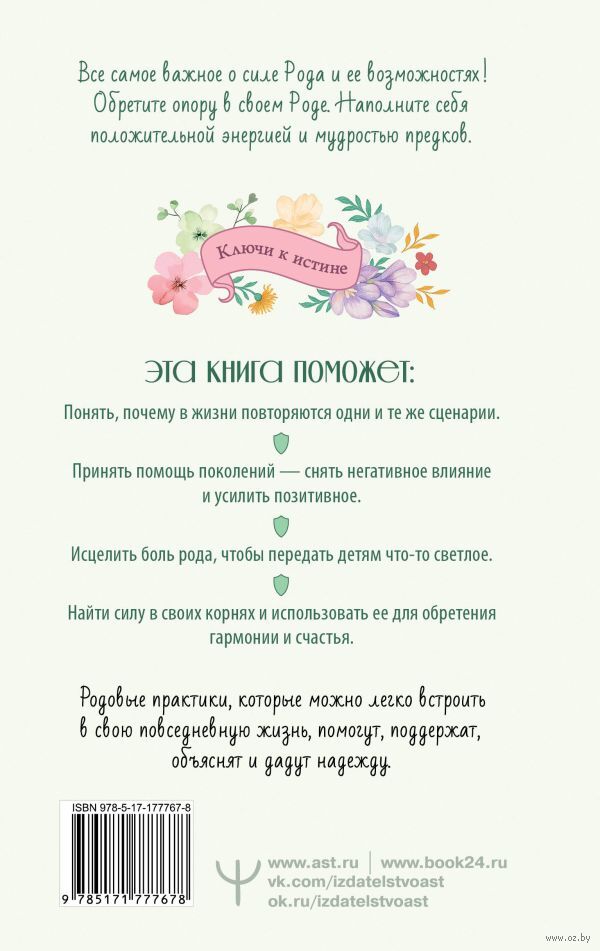 Все самое важное о силе Рода и ее возможностях! Обретите опору в своем Роде. Наполните себя положительной энергией и мудростью предков.

Ключи к истине

ЭТА КНИГА ПОМОЖЕТ:

Понять, почему в жизни повторяются одни и те же сценарии.

Принять помощь поколений — снять негативное влияние и усилить позитивное.

Исцелить боль рода, чтобы передать детям что-то светлое.

Найти силу в своих корнях и использовать ее для обретения гармонии и счастья.

Родовые практики, которые можно легко встроить в свою повседневную жизнь, помогут, поддержат, объяснят и дадут надежду.

ISBN 978-5-17-177767-8

9 785171 777678

www.ast.ru | www.book24.ru
vk.com/izdatelstvoast
ok.ru/izdatelstvoast

www.oz.by